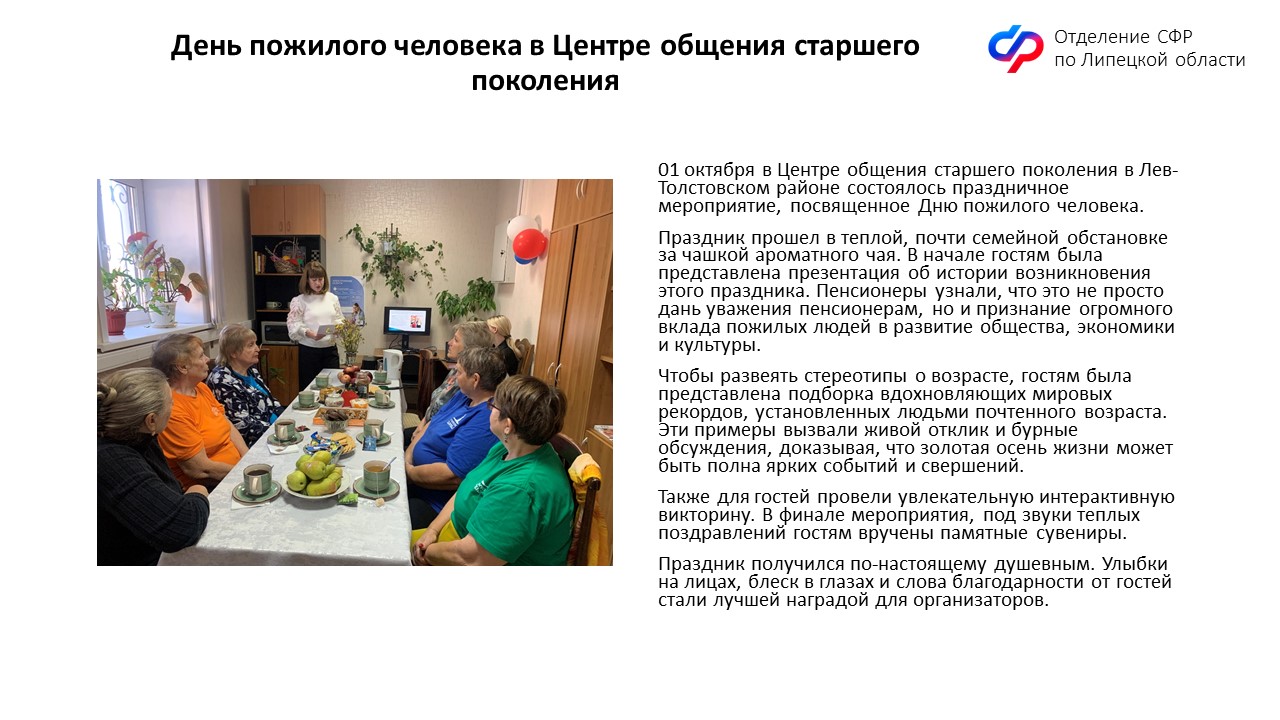 День пожилого человека в Центре общения старшего поколения

Отделение СФР
по Липецкой области

01 октября в Центре общения старшего поколения в Лев-Толстовском районе состоялось праздничное мероприятие, посвященное Дню пожилого человека.

Праздник прошел в теплой, почти семейной обстановке за чашкой ароматного чая. В начале гостям была представлена презентация об истории возникновения этого праздника. Пенсионеры узнали, что это не просто дань уважения пенсионерам, но и признание огромного вклада пожилых людей в развитие общества, экономики и культуры.

Чтобы развеять стереотипы о возрасте, гостям была представлена подборка вдохновляющих мировых рекордов, установленных людьми почтенного возраста. Эти примеры вызвали живой отклик и бурные обсуждения, доказывая, что золотая осень жизни может быть полна ярких событий и свершений.

Также для гостей провели увлекательную интерактивную викторину. В финале мероприятия, под звуки теплых поздравлений гостям вручены памятные сувениры.

Праздник получился по-настоящему душевным. Улыбки на лицах, блеск в глазах и слова благодарности от гостей стали лучшей наградой для организаторов.